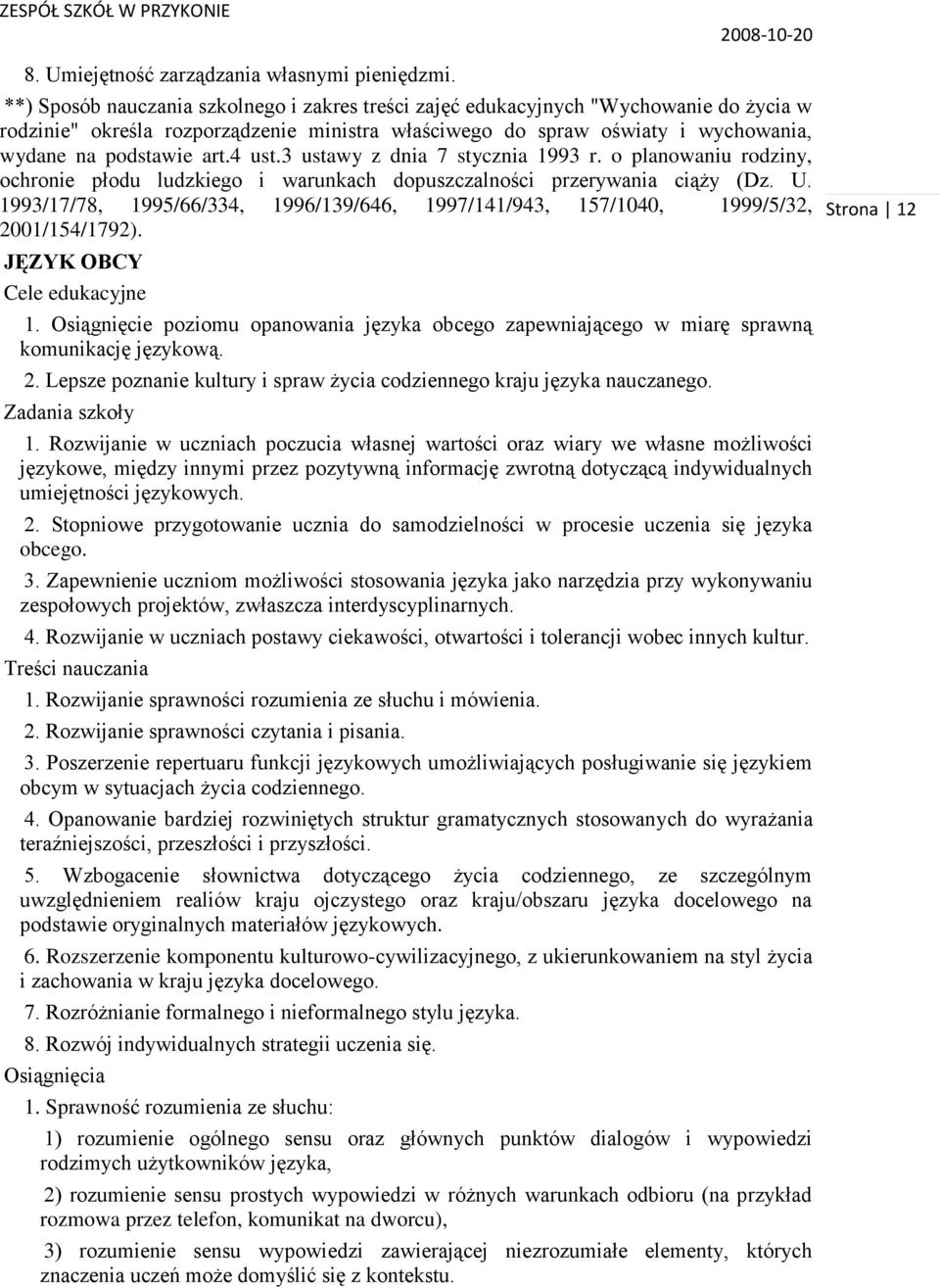 ZESPÓŁ SZKÓŁ W PRZYKONIE 2008-10-20

8. Umiejętność zarządzania własnymi pieniędzmi.

**) Sposób nauczania szkolnego i zakres treści zajęć edukacyjnych "Wychowanie do życia w rodzinie" określa rozporządzenie ministra właściwego do spraw oświaty i wychowania, wydane na podstawie art.4 ust.3 ustawy z dnia 7 stycznia 1993 r. o planowaniu rodziny, ochronie płodu ludzkiego i warunkach dopuszczalności przerywania ciąży (Dz. U. 1993/17/78, 1995/66/334, 1996/139/646, 1997/141/943, 157/1040, 1999/5/32, 2001/154/1792).

Strona | 12

JĘZYK OBCY

Cele edukacyjne

1. Osiągnięcie poziomu opanowania języka obcego zapewniającego w miarę sprawną komunikację językową.

2. Lepsze poznanie kultury i spraw życia codziennego kraju języka nauczanego.

Zadania szkoły

1. Rozwijanie w uczniach poczucia własnej wartości oraz wiary we własne możliwości językowe, między innymi przez pozytywną informację zwrotną dotyczącą indywidualnych umiejętności językowych.

2. Stopniowe przygotowanie ucznia do samodzielności w procesie uczenia się języka obcego.

3. Zapewnienie uczniom możliwości stosowania języka jako narzędzia przy wykonywaniu zespołowych projektów, zwłaszcza interdyscyplinarnych.

4. Rozwijanie w uczniach postawy ciekawości, otwartości i tolerancji wobec innych kultur.

Treści nauczania

1. Rozwijanie sprawności rozumienia ze słuchu i mówienia.

2. Rozwijanie sprawności czytania i pisania.

3. Poszerzenie repertuaru funkcji językowych umożliwiających posługiwanie się językiem obcym w sytuacjach życia codziennego.

4. Opanowanie bardziej rozwiniętych struktur gramatycznych stosowanych do wyrażania teraźniejszości, przeszłości i przyszłości.

5. Wzbogacenie słownictwa dotyczącego życia codziennego, ze szczególnym uwzględnieniem realiów kraju ojczystego oraz kraju/obszaru języka docelowego na podstawie oryginalnych materiałów językowych.

6. Rozszerzenie komponentu kulturowo-cywilizacyjnego, z ukierunkowaniem na styl życia i zachowania w kraju języka docelowego.

7. Rozróżnianie formalnego i nieformalnego stylu języka.

8. Rozwój indywidualnych strategii uczenia się.

Osiągnięcia

1. Sprawność rozumienia ze słuchu:

1) rozumienie ogólnego sensu oraz głównych punktów dialogów i wypowiedzi rodzimych użytkowników języka,

2) rozumienie sensu prostych wypowiedzi w różnych warunkach odbioru (na przykład rozmowa przez telefon, komunikat na dworcu),

3) rozumienie sensu wypowiedzi zawierającej niezrozumiałe elementy, których znaczenia uczeń może domyślić się z kontekstu.